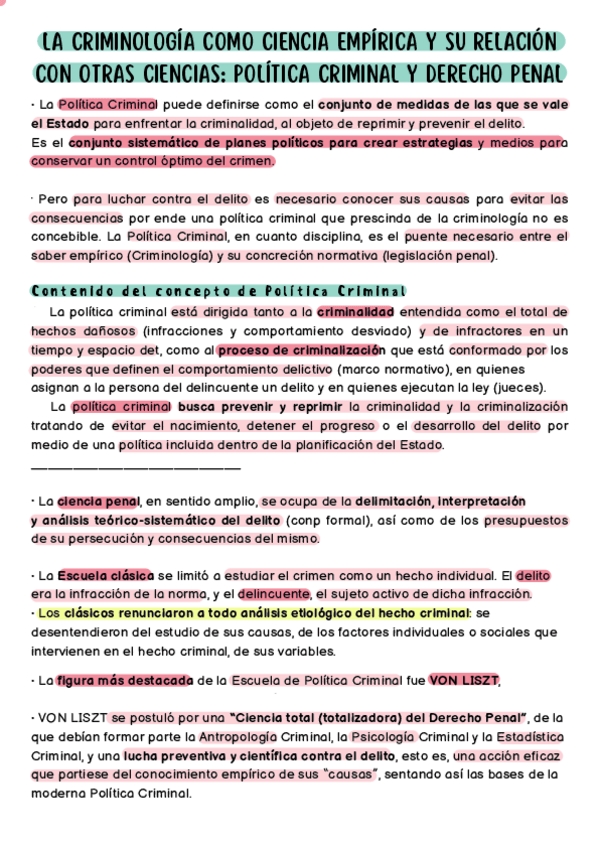 LA CRIMINOLOGÍA COMO CIENCIA EMPÍRICA Y SU RELACIÓN CON OTRAS CIENCIAS: POLÍTICA CRIMINAL Y DERECHO PENAL

· La Política Criminal puede definirse como el conjunto de medidas de las que se vale el Estado para enfrentar la criminalidad, al objeto de reprimir y prevenir el delito.
Es el conjunto sistemático de planes políticos para crear estrategias y medios para conservar un control óptimo del crimen.

· Pero para luchar contra el delito es necesario conocer sus causas para evitar las consecuencias por ende una política criminal que prescinda de la criminología no es concebible. La Política Criminal, en cuanto disciplina, es el puente necesario entre el saber empírico (Criminología) y su concreción normativa (legislación penal).

Contenido del concepto de Política Criminal
La política criminal está dirigida tanto a la criminalidad entendida como el total de hechos dañosos (infracciones y comportamiento desviado) y de infractores en un tiempo y espacio det, como al proceso de criminalización que está conformado por los poderes que definen el comportamiento delictivo (marco normativo), en quienes asignan a la persona del delincuente un delito y en quienes ejecutan la ley (jueces).
La política criminal busca prevenir y reprimir la criminalidad y la criminalización tratando de evitar el nacimiento, detener el progreso o el desarrollo del delito por medio de una política incluida dentro de la planificación del Estado.

· La ciencia penal, en sentido amplio, se ocupa de la delimitación, interpretación y análisis teórico-sistemático del delito (conp formal), así como de los presupuestos de su persecución y consecuencias del mismo.

· La Escuela clásica se limitó a estudiar el crimen como un hecho individual. El delito era la infracción de la norma, y el delincuente, el sujeto activo de dicha infracción.
· Los clásicos renunciaron a todo análisis etiológico del hecho criminal: se desentendieron del estudio de sus causas, de los factores individuales o sociales que intervienen en el hecho criminal, de sus variables.

· La figura más destacada de la Escuela de Política Criminal fue VON LISZT,

· VON LISZT se postuló por una "Ciencia total (totalizadora) del Derecho Penal", de la que debían formar parte la Antropología Criminal, la Psicología Criminal y la Estadística Criminal, y una lucha preventiva y científica contra el delito, esto es, una acción eficaz que partiese del conocimiento empírico de sus "causas", sentando así las bases de la moderna Política Criminal.